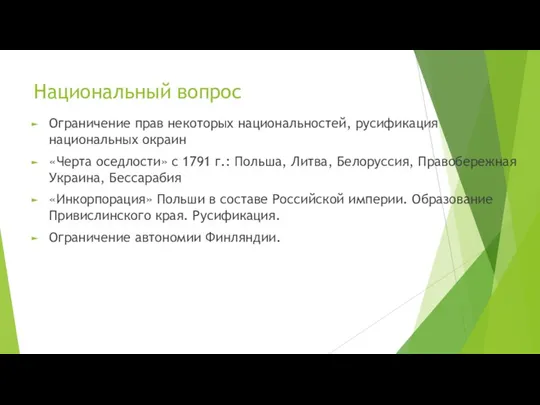 Национальный вопрос

► Ограничение прав некоторых национальностей, русификация национальных окраин

► «Черта оседлости» с 1791 г.: Польша, Литва, Белоруссия, Правобережная Украина, Бессарабия

► «Инкорпорация» Польши в составе Российской империи. Образование Привислинского края. Русификация.

► Ограничение автономии Финляндии.